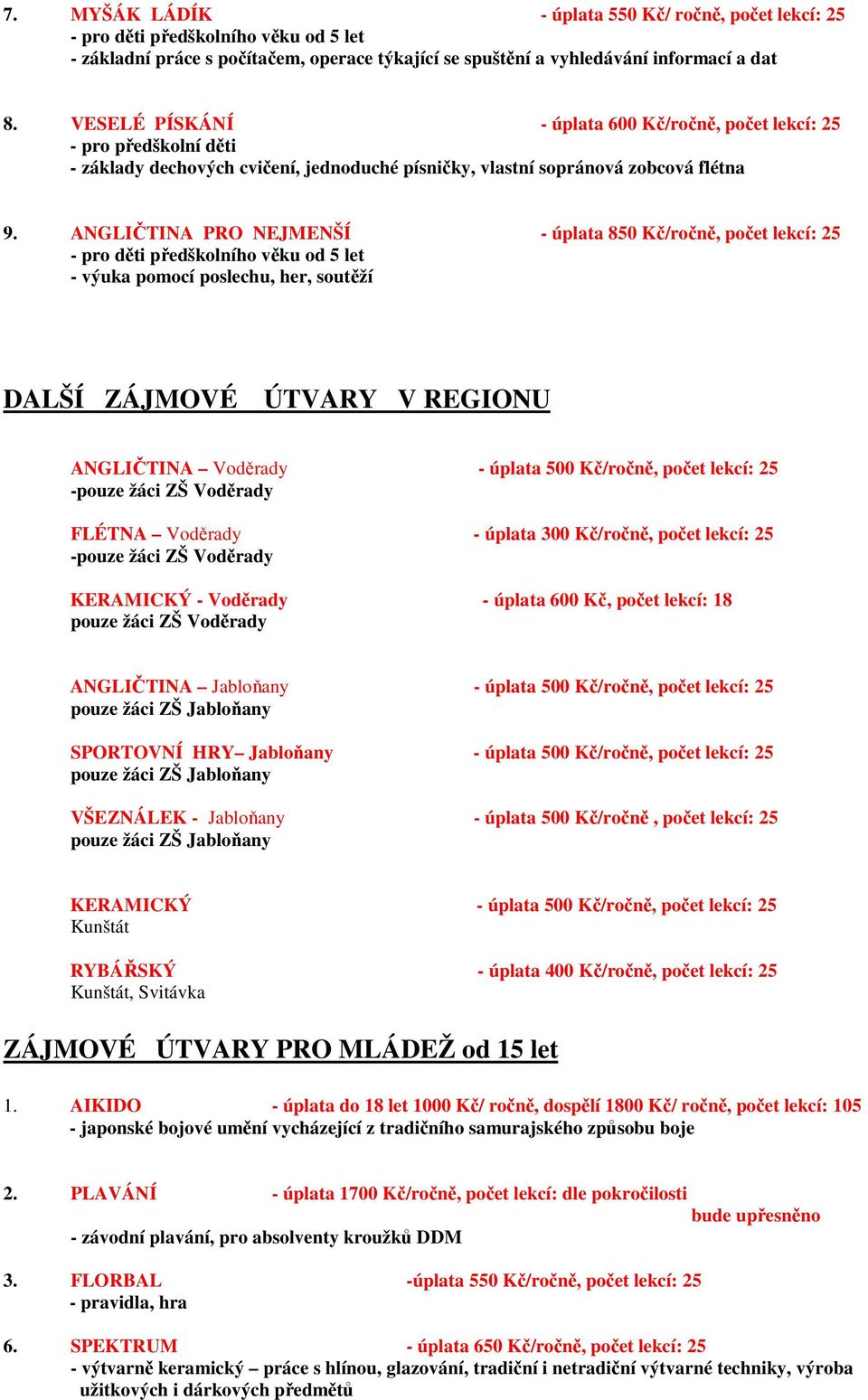 7. MYŠÁK LÁDÍK - úplata 550 Kč/ ročně, počet lekcí: 25
- pro děti předškolního věku od 5 let
- základní práce s počítačem, operace týkající se spuštění a vyhledávání informací a dat

8. VESELÉ PÍSKÁNÍ - úplata 600 Kč/ročně, počet lekcí: 25
- pro předškolní děti
- základy dechových cvičení, jednoduché písničky, vlastní sopránová zobcová flétna

9. ANGLIČTINA PRO NEJMENŠÍ - úplata 850 Kč/ročně, počet lekcí: 25
- pro děti předškolního věku od 5 let
- výuka pomocí poslechu, her, soutěží

DALŠÍ ZÁJMOVÉ ÚTVARY V REGIONU

ANGLIČTINA – Voděrady - úplata 500 Kč/ročně, počet lekcí: 25
-pouze žáci ZŠ Voděrady

FLÉTNA – Voděrady - úplata 300 Kč/ročně, počet lekcí: 25
-pouze žáci ZŠ Voděrady

KERAMICKÝ - Voděrady - úplata 600 Kč, počet lekcí: 18
pouze žáci ZŠ Voděrady

ANGLIČTINA – Jabloňany - úplata 500 Kč/ročně, počet lekcí: 25
pouze žáci ZŠ Jabloňany

SPORTOVNÍ HRY– Jabloňany - úplata 500 Kč/ročně, počet lekcí: 25
pouze žáci ZŠ Jabloňany

VŠEZNÁLEK - Jabloňany - úplata 500 Kč/ročně , počet lekcí: 25
pouze žáci ZŠ Jabloňany

KERAMICKÝ - úplata 500 Kč/ročně, počet lekcí: 25
Kunštát

RYBÁŘSKÝ - úplata 400 Kč/ročně, počet lekcí: 25
Kunštát, Svitávka

ZÁJMOVÉ ÚTVARY PRO MLÁDEŽ od 15 let

1. AIKIDO - úplata do 18 let 1000 Kč/ ročně, dospělí 1800 Kč/ ročně, počet lekcí: 105
- japonské bojové umění vycházející z tradičního samurajského způsobu boje

2. PLAVÁNÍ - úplata 1700 Kč/ročně, počet lekcí: dle pokročilosti bude upřesněno
- závodní plavání, pro absolventy kroužků DDM

3. FLORBAL -úplata 550 Kč/ročně, počet lekcí: 25
- pravidla, hra

6. SPEKTRUM - úplata 650 Kč/ročně, počet lekcí: 25
- výtvarně keramický – práce s hlínou, glazování, tradiční i netradiční výtvarné techniky, výroba užitkových i dárkových předmětů